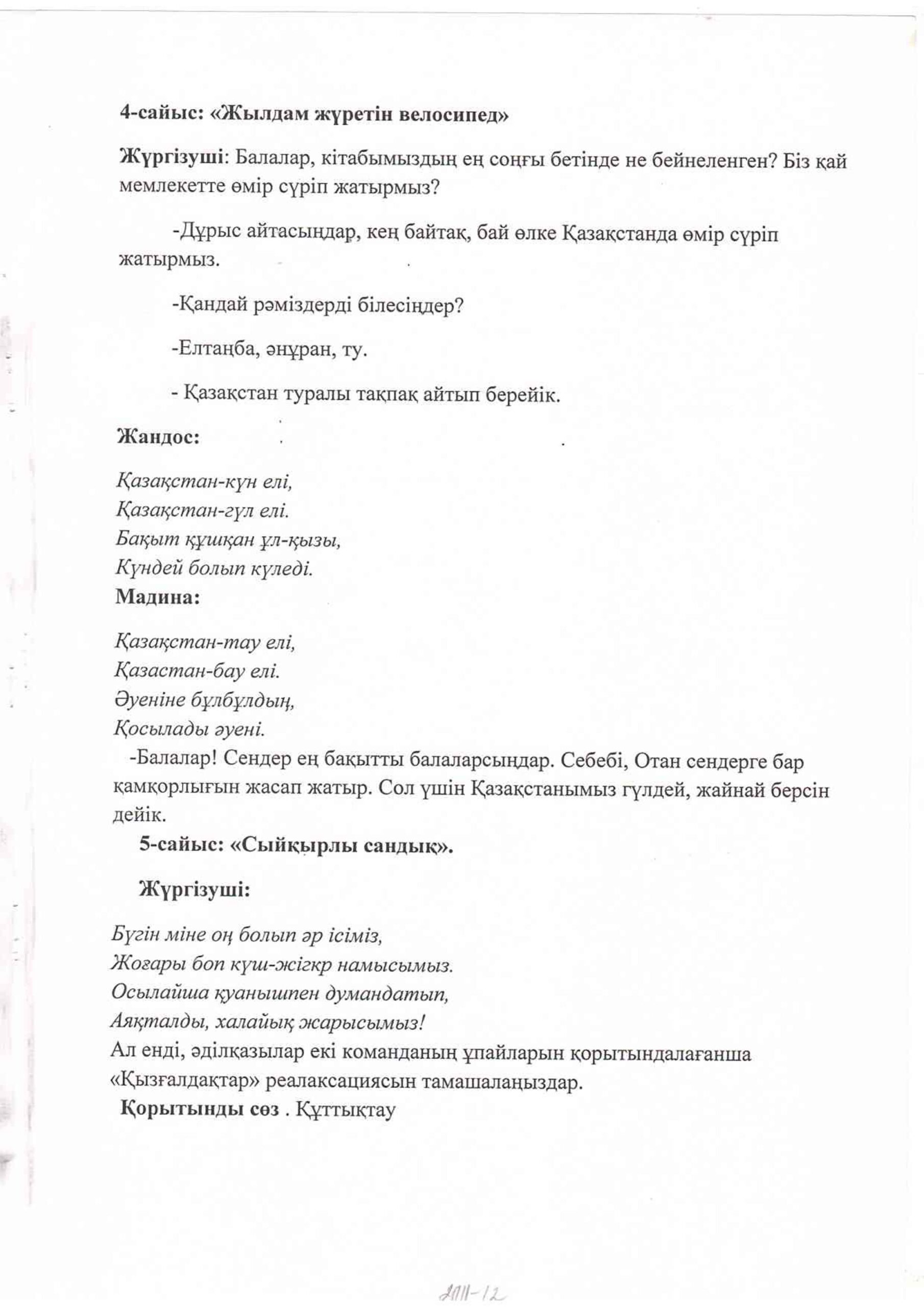 4-сайыс: «Жылдам жүретін велосипед»

Жүргізуші: Балалар, кітабымыздың ең соңғы бетінде не бейнеленген? Біз қай мемлекетте өмір сүріп жатырмыз?

-Дұрыс айтасыңдар, кең байтақ, бай өлке Қазақстанда өмір сүріп жатырмыз.

-Қандай рәміздерді білесіңдер?

-Елтаңба, әнұран, ту.

- Қазақстан туралы тақпақ айтып берейік.

Жандос:

Қазақстан-күн елі,
Қазақстан-гүл елі.
Бақыт құшқан ұл-қызы,
Күндей болып күледі.
Мадина:

Қазақстан-тау елі,
Қазастан-бау елі.
Әуеніне бұлбұлдың,
Қосылады әуені.
-Балалар! Сендер ең бақытты балаларсыңдар. Себебі, Отан сендерге бар қамқорлығын жасап жатыр. Сол үшін Қазақстанымыз гүлдей, жайнай берсін дейік.

5-сайыс: «Сыйқырлы сандық».

Жүргізуші:

Бүгін міне оң болып әр ісіміз,
Жоғары боп күш-жігкр намысымыз.
Осылайша қуанышпен думандатып,
Аяқталды, халайық жарысымыз!
Ал енді, әділқазылар екі команданың ұпайларын қорытындалағанша «Қызғалдақтар» реалаксациясын тамашалаңыздар.
Қорытынды сөз . Құттықтау

2011-12